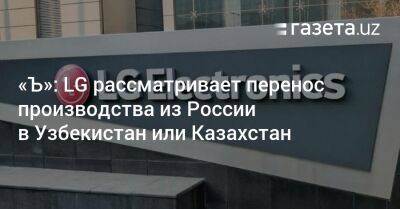 газета.uz

LG Electronics

«Ъ»: LG рассматривает перенос производства из России в Узбекистан или Казахстан